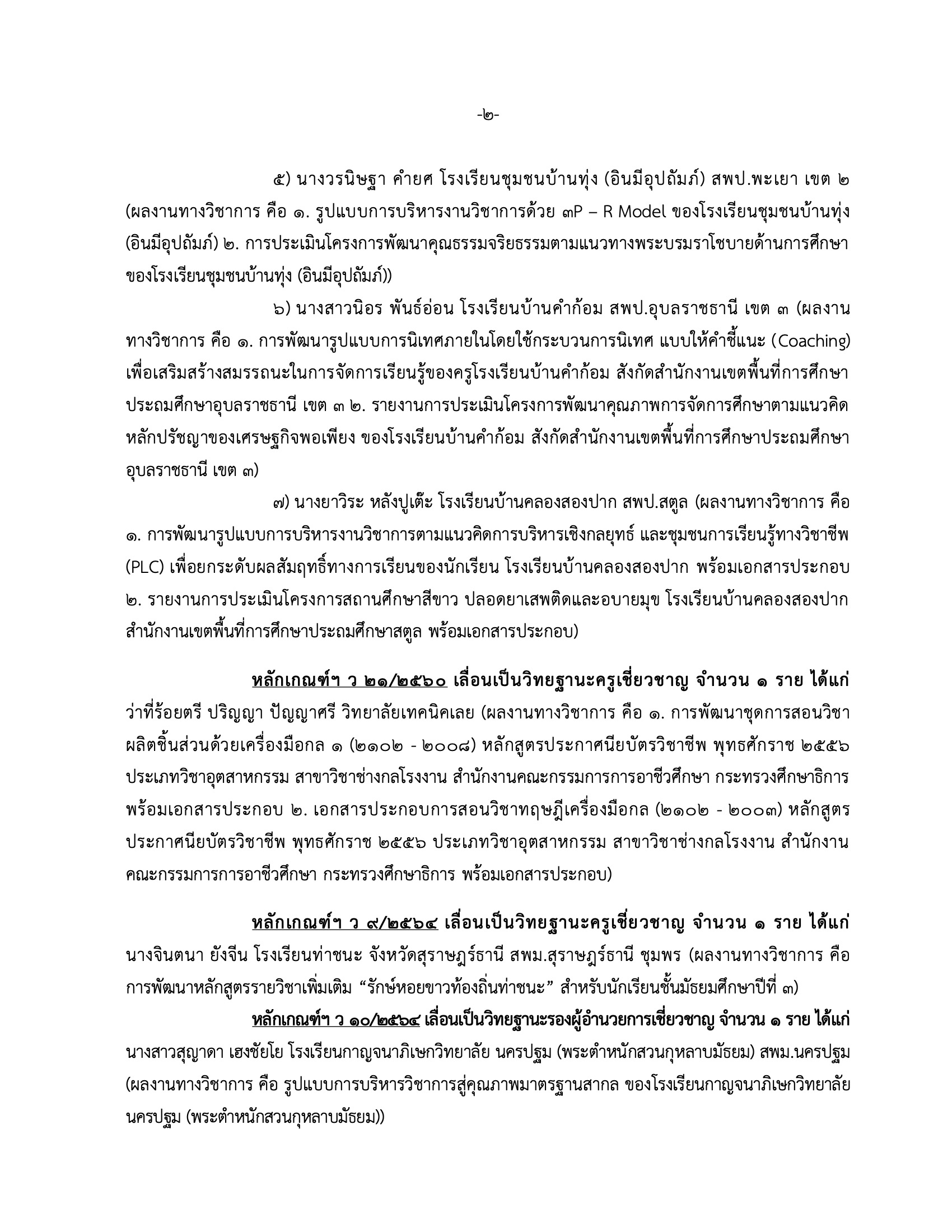 -๒-

๕) นางวรนิษฐา คำยศ โรงเรียนชุมชนบ้านทุ่ง (อินมีอุปถัมภ์) สพป.พะเยา เขต ๒ (ผลงานทางวิชาการ คือ ๑. รูปแบบการบริหารงานวิชาการด้วย ๓P – R Model ของโรงเรียนชุมชนบ้านทุ่ง (อินมีอุปถัมภ์) ๒. การประเมินโครงการพัฒนาคุณธรรมจริยธรรมตามแนวทางพระบรมราโชบายด้านการศึกษา ของโรงเรียนชุมชนบ้านทุ่ง (อินมีอุปถัมภ์))

๖) นางสาวนิอร พันธ์อ่อน โรงเรียนบ้านคำก้อม สพป.อุบลราชธานี เขต ๓ (ผลงานทางวิชาการ คือ ๑. การพัฒนารูปแบบการนิเทศภายในโดยใช้กระบวนการนิเทศ แบบให้คำชี้แนะ (Coaching) เพื่อเสริมสร้างสมรรถนะในการจัดการเรียนรู้ของครูโรงเรียนบ้านคำก้อม สังกัดสำนักงานเขตพื้นที่การศึกษาประถมศึกษาอุบลราชธานี เขต ๓ ๒. รายงานการประเมินโครงการพัฒนาคุณภาพการจัดการศึกษาตามแนวคิดหลักปรัชญาของเศรษฐกิจพอเพียง ของโรงเรียนบ้านคำก้อม สังกัดสำนักงานเขตพื้นที่การศึกษาประถมศึกษาอุบลราชธานี เขต ๓)

๗) นางยาวิระ หลังปูเต๊ะ โรงเรียนบ้านคลองสองปาก สพป.สตูล (ผลงานทางวิชาการ คือ ๑. การพัฒนารูปแบบการบริหารงานวิชาการตามแนวคิดการบริหารเชิงกลยุทธ์ และชุมชนการเรียนรู้ทางวิชาชีพ (PLC) เพื่อยกระดับผลสัมฤทธิ์ทางการเรียนของนักเรียน โรงเรียนบ้านคลองสองปาก พร้อมเอกสารประกอบ ๒. รายงานการประเมินโครงการสถานศึกษาสีขาว ปลอดยาเสพติดและอบายมุข โรงเรียนบ้านคลองสองปาก สำนักงานเขตพื้นที่การศึกษาประถมศึกษาสตูล พร้อมเอกสารประกอบ)

หลักเกณฑ์ฯ ว ๒๑/๒๕๖๐ เลื่อนเป็นวิทยฐานะครูเชี่ยวชาญ จำนวน ๑ ราย ได้แก่ ว่าที่ร้อยตรี ปริญญา ปัญญาศรี วิทยาลัยเทคนิคเลย (ผลงานทางวิชาการ คือ ๑. การพัฒนาชุดการสอนวิชาผลิตชิ้นส่วนด้วยเครื่องมือกล ๑ (๒๑๐๒ - ๒๐๐๘) หลักสูตรประกาศนียบัตรวิชาชีพ พุทธศักราช ๒๕๕๖ ประเภทวิชาอุตสาหกรรม สาขาวิชาช่างกลโรงงาน สำนักงานคณะกรรมการการอาชีวศึกษา กระทรวงศึกษาธิการ พร้อมเอกสารประกอบ ๒. เอกสารประกอบการสอนวิชาทฤษฎีเครื่องมือกล (๒๑๐๒ - ๒๐๐๓) หลักสูตรประกาศนียบัตรวิชาชีพ พุทธศักราช ๒๕๕๖ ประเภทวิชาอุตสาหกรรม สาขาวิชาช่างกลโรงงาน สำนักงานคณะกรรมการการอาชีวศึกษา กระทรวงศึกษาธิการ พร้อมเอกสารประกอบ)

หลักเกณฑ์ฯ ว ๙/๒๕๖๔ เลื่อนเป็นวิทยฐานะครูเชี่ยวชาญ จำนวน ๑ ราย ได้แก่ นางจินตนา ยังจีน โรงเรียนท่าชนะ จังหวัดสุราษฎร์ธานี สพม.สุราษฎร์ธานี ชุมพร (ผลงานทางวิชาการ คือ การพัฒนาหลักสูตรรายวิชาเพิ่มเติม “รักษ์หอยขาวท้องถิ่นท่าชนะ” สำหรับนักเรียนชั้นมัธยมศึกษาปีที่ ๓)

หลักเกณฑ์ฯ ว ๑๐/๒๕๖๔ เลื่อนเป็นวิทยฐานะรองผู้อำนวยการเชี่ยวชาญ จำนวน ๑ ราย ได้แก่ นางสาวสุญาดา เฮงชัยโย โรงเรียนกาญจนาภิเษกวิทยาลัย นครปฐม (พระตำหนักสวนกุหลาบมัธยม) สพม.นครปฐม (ผลงานทางวิชาการ คือ รูปแบบการบริหารวิชาการสู่คุณภาพมาตรฐานสากล ของโรงเรียนกาญจนาภิเษกวิทยาลัย นครปฐม (พระตำหนักสวนกุหลาบมัธยม))